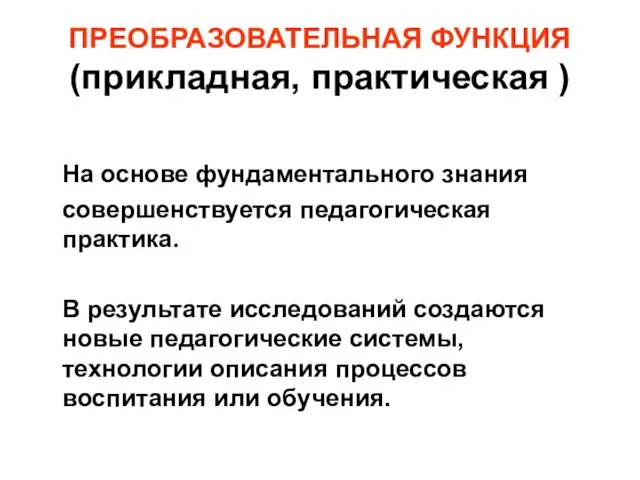 ПРЕОБРАЗОВАТЕЛЬНАЯ ФУНКЦИЯ
(прикладная, практическая )

На основе фундаментального знания совершенствуется педагогическая практика.

В результате исследований создаются новые педагогические системы, технологии описания процессов воспитания или обучения.